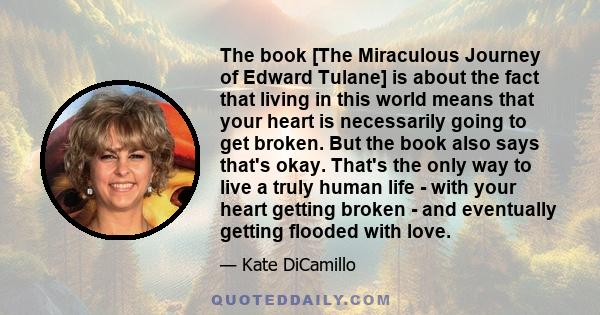 The book [The Miraculous Journey of Edward Tulane] is about the fact that living in this world means that your heart is necessarily going to get broken. But the book also says that's okay. That's the only way to live a truly human life - with your heart getting broken - and eventually getting flooded with love.

— Kate DiCamillo

QUOTEDDAILY.COM